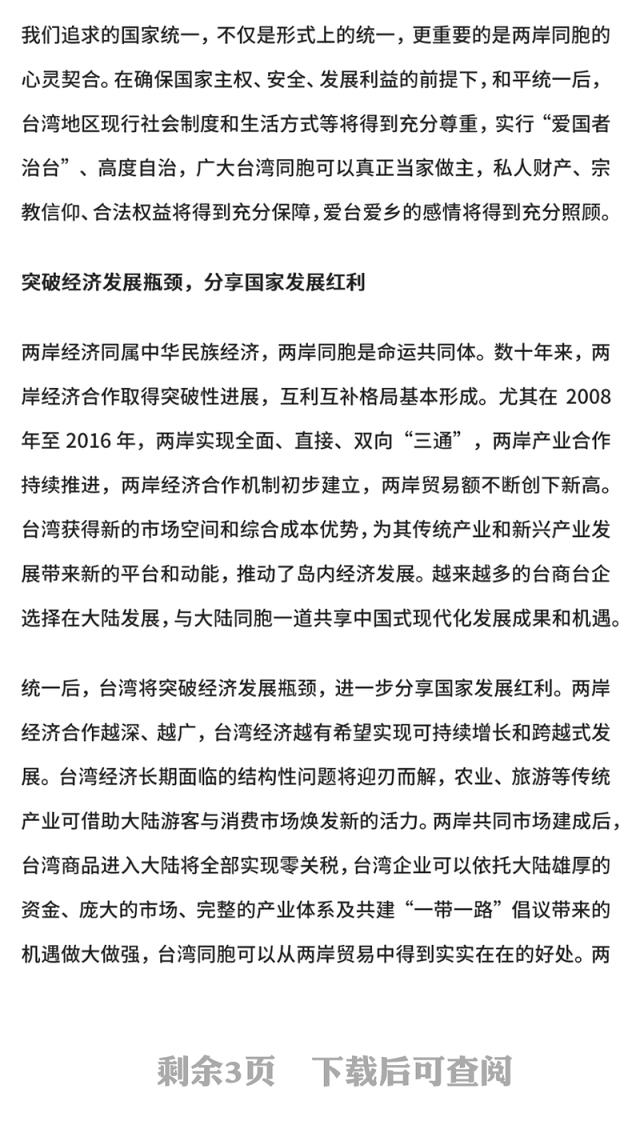 我们追求的国家统一，不仅是形式上的统一，更重要的是两岸同胞的心灵契合。在确保国家主权、安全、发展利益的前提下，和平统一后，台湾地区现行社会制度和生活方式等将得到充分尊重，实行“爱国者治台”、高度自治，广大台湾同胞可以真正当家做主，私人财产、宗教信仰、合法权益将得到充分保障，爱台爱乡的感情将得到充分照顾。

突破经济发展瓶颈，分享国家发展红利

两岸经济同属中华民族经济，两岸同胞是命运共同体。数十年来，两岸经济合作取得突破性进展，互利互补格局基本形成。尤其在 2008 年至 2016 年，两岸实现全面、直接、双向“三通”，两岸产业合作持续推进，两岸经济合作机制初步建立，两岸贸易额不断创下新高。台湾获得新的市场空间和综合成本优势，为其传统产业和新兴产业发展带来新的平台和动能，推动了岛内经济发展。越来越多的台商台企选择在大陆发展，与大陆同胞一道共享中国式现代化发展成果和机遇。

统一后，台湾将突破经济发展瓶颈，进一步分享国家发展红利。两岸经济合作越深、越广，台湾经济越有希望实现可持续增长和跨越式发展。台湾经济长期面临的结构性问题将迎刃而解，农业、旅游等传统产业可借助大陆游客与消费市场焕发新的活力。两岸共同市场建成后，台湾商品进入大陆将全部实现零关税，台湾企业可以依托大陆雄厚的资金、庞大的市场、完整的产业体系及共建“一带一路”倡议带来的机遇做大做强，台湾同胞可以从两岸贸易中得到实实在在的好处。两

剩余3页　下载后可查阅